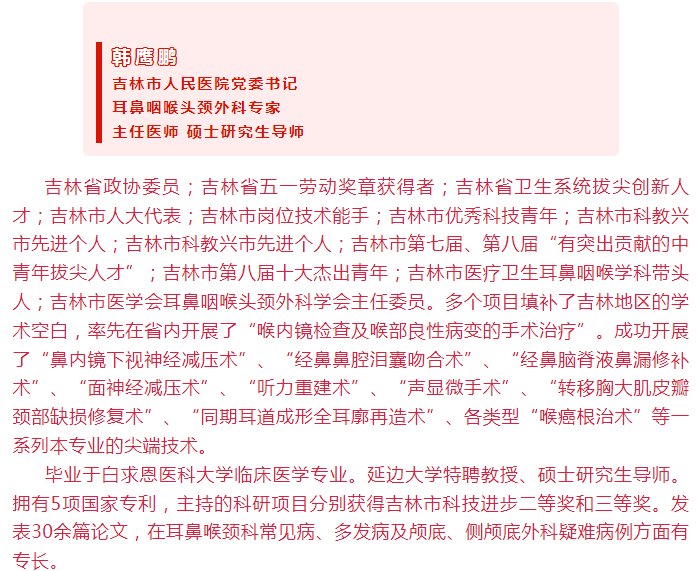 韩鹰鹏
吉林市人民医院党委书记
耳鼻咽喉头颈外科专家
主任医师 硕士研究生导师

吉林省政协委员；吉林省五一劳动奖章获得者；吉林省卫生系统拔尖创新人才；吉林市人大代表；吉林市岗位技术能手；吉林市优秀科技青年；吉林市科教兴市先进个人；吉林市科教兴市先进个人；吉林市第七届、第八届“有突出贡献的中青年拔尖人才”；吉林市第八届十大杰出青年；吉林市医疗卫生耳鼻咽喉学科带头人；吉林市医学会耳鼻咽喉头颈外科学会主任委员。多个项目填补了吉林地区的学术空白，率先在省内开展了“喉内镜检查及喉部良性病变的手术治疗”。成功开展了“鼻内镜下视神经减压术”、“经鼻鼻腔泪囊吻合术”、“经鼻脑脊液鼻漏修补术”、“面神经减压术”、“听力重建术”、“声显微手术”、“转移胸大肌皮瓣颈部缺损修复术”、“同期耳道成形全耳廓再造术”、各类型“喉癌根治术”等一系列本专业的尖端技术。

毕业于白求恩医科大学临床医学专业。延边大学特聘教授、硕士研究生导师。拥有5项国家专利，主持的科研项目分别获得吉林市科技进步二等奖和三等奖。发表30余篇论文，在耳鼻喉颈科常见病、多发病及颅底、侧颅底外科疑难病例方面有专长。